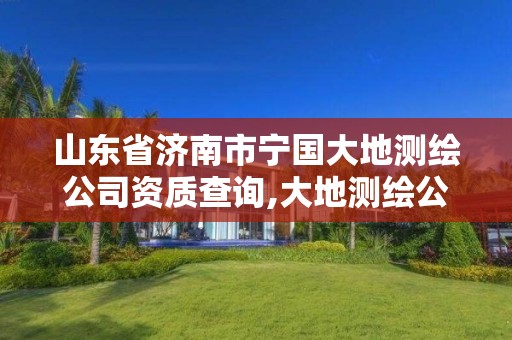 山东省济南市宁国大地测绘公司资质查询,大地测绘公